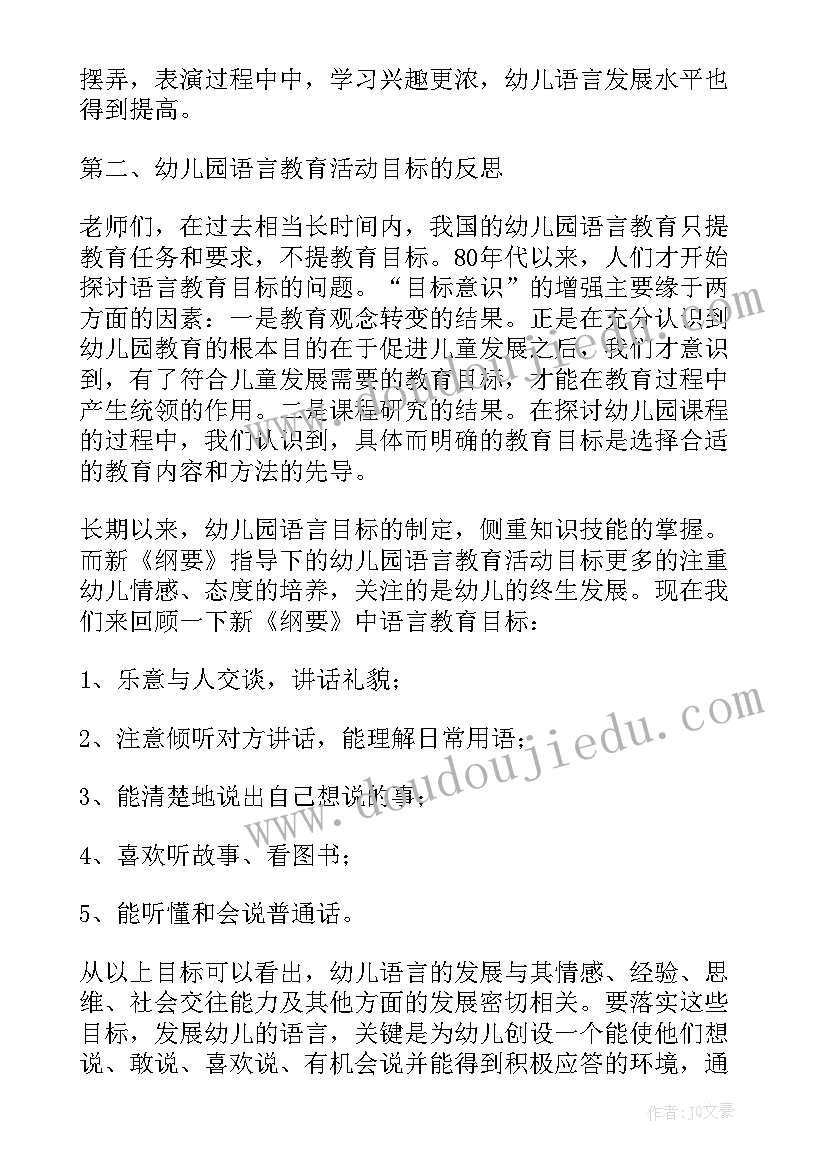 摆弄，表演过程中中，学习兴趣更浓，幼儿语言发展水平也得到提高。

第二、幼儿园语言教育活动目标的反思

老师们，在过去相当长时间内，我国的幼儿园语言教育只提教育任务和要求，不提教育目标。80年代以来，人们才开始探讨语言教育目标的问题。“目标意识”的增强主要缘于两方面的因素：一是教育观念转变的结果。正是在充分认识到幼儿园教育的根本目的在于促进儿童发展之后，我们才意识到，有了符合儿童发展需要的教育目标，才能在教育过程中产生统领的作用。二是课程研究的结果。在探讨幼儿园课程的过程中，我们认识到，具体而明确的教育目标是选择合适的教育内容和方法的先导。

长期以来，幼儿园语言目标的制定，侧重知识技能的掌握。而新《纲要》指导下的幼儿园语言教育活动目标更多的注重幼儿情感、态度的培养，关注的是幼儿的终生发展。现在我们来回顾一下新《纲要》中语言教育目标：

1、乐意与人交谈，讲话礼貌；

2、注意倾听对方讲话，能理解日常用语；

3、能清楚地说出自己想说的事；

4、喜欢听故事、看图书；

5、能听懂和会说普通话。

从以上目标可以看出，幼儿语言的发展与其情感、经验、思维、社会交往能力及其他方面的发展密切相关。要落实这些目标，发展幼儿的语言，关键是为幼儿创设一个能使他们想说、敢说、喜欢说、有机会说并能得到积极应答的环境，通

www.doudoujiedu.com

作者：JQ文豪